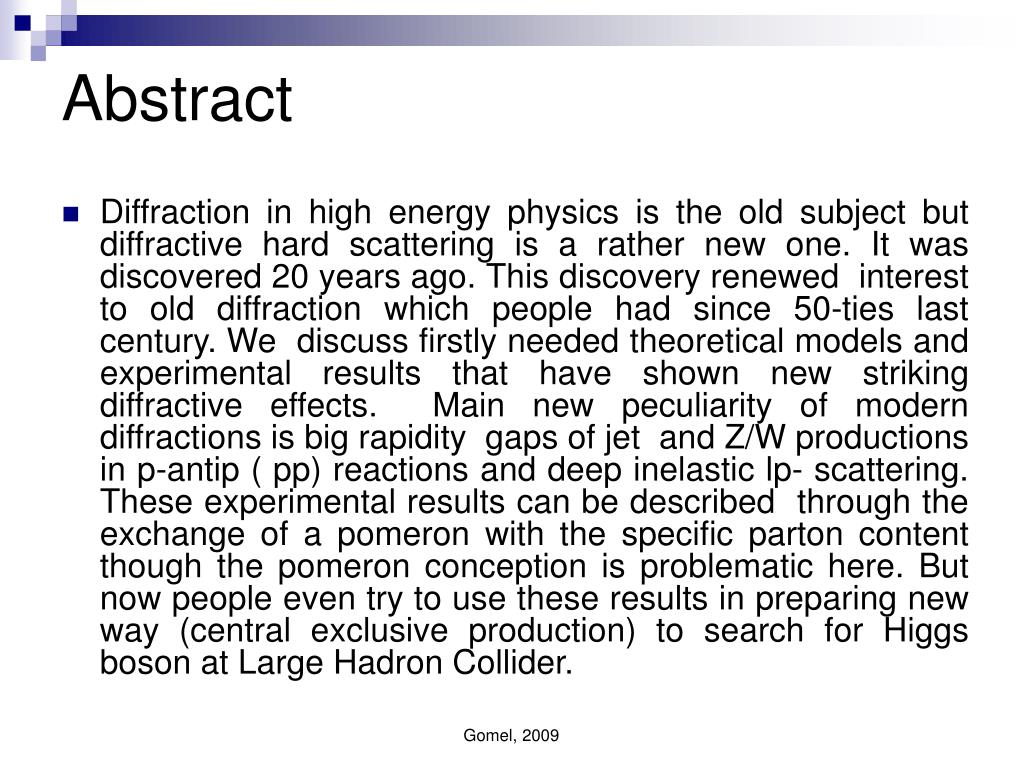 Abstract

Diffraction in high energy physics is the old subject but diffractive hard scattering is a rather new one. It was discovered 20 years ago. This discovery renewed interest to old diffraction which people had since 50-ties last century. We discuss firstly needed theoretical models and experimental results that have shown new striking diffractive effects. Main new peculiarity of modern diffractions is big rapidity gaps of jet and Z/W productions in p-antip ( pp) reactions and deep inelastic lp- scattering. These experimental results can be described through the exchange of a pomeron with the specific parton content though the pomeron conception is problematic here. But now people even try to use these results in preparing new way (central exclusive production) to search for Higgs boson at Large Hadron Collider.

Gomel, 2009